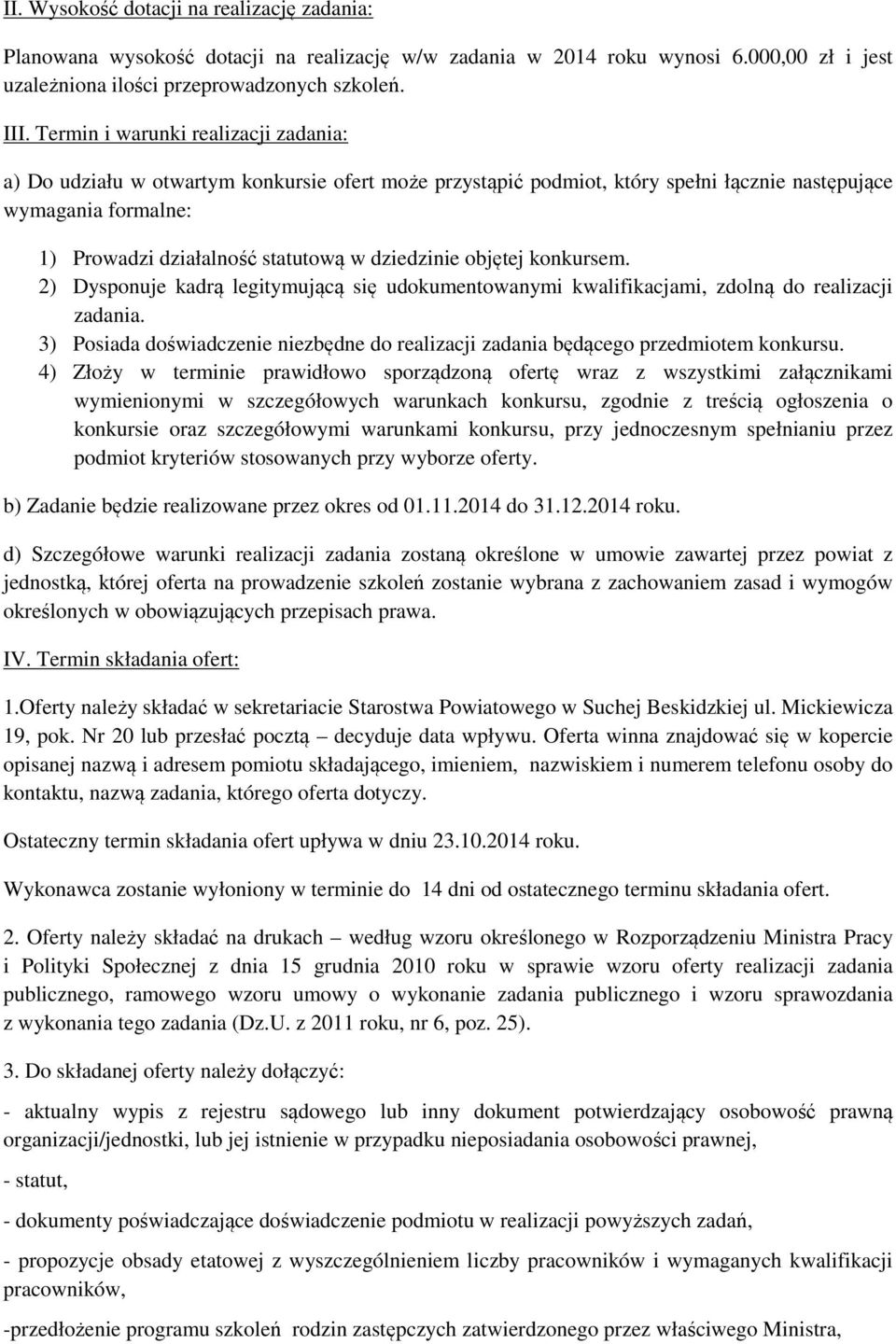 II. Wysokość dotacji na realizację zadania:

Planowana wysokość dotacji na realizację w/w zadania w 2014 roku wynosi 6.000,00 zł i jest uzależniona ilości przeprowadzonych szkoleń.

III. Termin i warunki realizacji zadania:

a) Do udziału w otwartym konkursie ofert może przystąpić podmiot, który spełni łącznie następujące wymagania formalne:

1) Prowadzi działalność statutową w dziedzinie objętej konkursem.
2) Dysponuje kadrą legitymującą się udokumentowanymi kwalifikacjami, zdolną do realizacji zadania.
3) Posiada doświadczenie niezbędne do realizacji zadania będącego przedmiotem konkursu.
4) Złoży w terminie prawidłowo sporządzoną ofertę wraz z wszystkimi załącznikami wymienionymi w szczegółowych warunkach konkursu, zgodnie z treścią ogłoszenia o konkursie oraz szczegółowymi warunkami konkursu, przy jednoczesnym spełnianiu przez podmiot kryteriów stosowanych przy wyborze oferty.

b) Zadanie będzie realizowane przez okres od 01.11.2014 do 31.12.2014 roku.

d) Szczegółowe warunki realizacji zadania zostaną określone w umowie zawartej przez powiat z jednostką, której oferta na prowadzenie szkoleń zostanie wybrana z zachowaniem zasad i wymogów określonych w obowiązujących przepisach prawa.

IV. Termin składania ofert:

1.Oferty należy składać w sekretariacie Starostwa Powiatowego w Suchej Beskidzkiej ul. Mickiewicza 19, pok. Nr 20 lub przesłać pocztą – decyduje data wpływu. Oferta winna znajdować się w kopercie opisanej nazwą i adresem pomiotu składającego, imieniem, nazwiskiem i numerem telefonu osoby do kontaktu, nazwą zadania, którego oferta dotyczy.

Ostateczny termin składania ofert upływa w dniu 23.10.2014 roku.

Wykonawca zostanie wyłoniony w terminie do 14 dni od ostatecznego terminu składania ofert.

2. Oferty należy składać na drukach – według wzoru określonego w Rozporządzeniu Ministra Pracy i Polityki Społecznej z dnia 15 grudnia 2010 roku w sprawie wzoru oferty realizacji zadania publicznego, ramowego wzoru umowy o wykonanie zadania publicznego i wzoru sprawozdania z wykonania tego zadania (Dz.U. z 2011 roku, nr 6, poz. 25).

3. Do składanej oferty należy dołączyć:

- aktualny wypis z rejestru sądowego lub inny dokument potwierdzający osobowość prawną organizacji/jednostki, lub jej istnienie w przypadku nieposiadania osobowości prawnej,

- statut,

- dokumenty poświadczające doświadczenie podmiotu w realizacji powyższych zadań,

- propozycje obsady etatowej z wyszczególnieniem liczby pracowników i wymaganych kwalifikacji pracowników,

-przedłożenie programu szkoleń rodzin zastępczych zatwierdzonego przez właściwego Ministra,